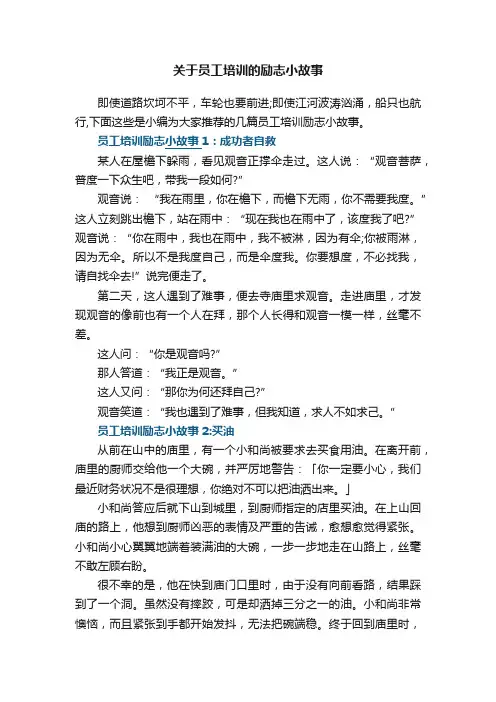 关于员工培训的励志小故事

即使道路坎坷不平，车轮也要前进;即使江河波涛汹涌，船只也航行,下面这些是小编为大家推荐的几篇员工培训励志小故事。

员工培训励志小故事 1：成功者自救

某人在屋檐下躲雨，看见观音正撑伞走过。这人说：“观音菩萨，普度一下众生吧，带我一段如何?”

观音说：“我在雨里，你在檐下，而檐下无雨，你不需要我度。”这人立刻跳出檐下，站在雨中：“现在我也在雨中了，该度我了吧?”观音说：“你在雨中，我也在雨中，我不被淋，因为有伞;你被雨淋，因为无伞。所以不是我度自己，而是伞度我。你要想度，不必找我，请自找伞去!”说完便走了。

第二天，这人遇到了难事，便去寺庙里求观音。走进庙里，才发现观音的像前也有一个人在拜，那个人长得和观音一模一样，丝毫不差。

这人问：“你是观音吗?”

那人答道：“我正是观音。”

这人又问：“那你为何还拜自己?”

观音笑道：“我也遇到了难事，但我知道，求人不如求己。”

员工培训励志小故事 2:买油

从前在山中的庙里，有一个小和尚被要求去买食用油。在离开前，庙里的厨师交给他一个大碗，并严厉地警告：「你一定要小心，我们最近财务状况不是很理想，你绝对不可以把油洒出来。」

小和尚答应后就下山到城里，到厨师指定的店里买油。在上山回庙的路上，他想到厨师凶恶的表情及严重的告诫，愈想愈觉得紧张。小和尚小心翼翼地端着装满油的大碗，一步一步地走在山路上，丝毫不敢左顾右盼。

很不幸的是，他在快到庙门口里时，由于没有向前看路，结果踩到了一个洞。虽然没有摔跤，可是却洒掉三分之一的油。小和尚非常懊恼，而且紧张到手都开始发抖，无法把碗端稳。终于回到庙里时，